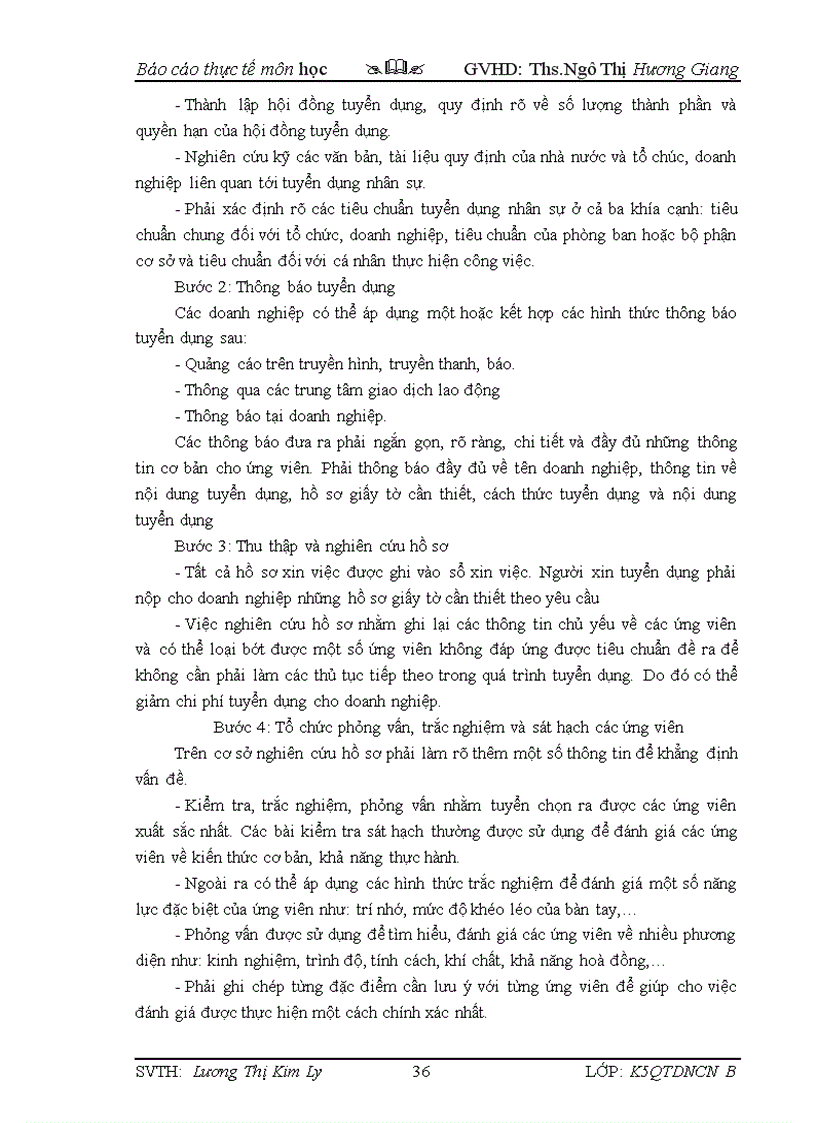 Báo cáo thực tế môn học GVHD: Ths.Ngô Thị Hương Giang

- Thành lập hội đồng tuyển dụng, quy định rõ về số lượng thành phần và quyền hạn của hội đồng tuyển dụng.

- Nghiên cứu kỹ các văn bản, tài liệu quy định của nhà nước và tổ chức, doanh nghiệp liên quan tới tuyển dụng nhân sự.

- Phải xác định rõ các tiêu chuẩn tuyển dụng nhân sự ở cả ba khía cạnh: tiêu chuẩn chung đối với tổ chức, doanh nghiệp, tiêu chuẩn của phòng ban hoặc bộ phận cơ sở và tiêu chuẩn đối với cá nhân thực hiện công việc.

Bước 2: Thông báo tuyển dụng

Các doanh nghiệp có thể áp dụng một hoặc kết hợp các hình thức thông báo tuyển dụng sau:

- Quảng cáo trên truyền hình, truyền thanh, báo.

- Thông qua các trung tâm giao dịch lao động

- Thông báo tại doanh nghiệp.

Các thông báo đưa ra phải ngắn gọn, rõ ràng, chi tiết và đầy đủ những thông tin cơ bản cho ứng viên. Phải thông báo đầy đủ về tên doanh nghiệp, thông tin về nội dung tuyển dụng, hồ sơ giấy tờ cần thiết, cách thức tuyển dụng và nội dung tuyển dụng

Bước 3: Thu thập và nghiên cứu hồ sơ

- Tất cả hồ sơ xin việc được ghi vào sổ xin việc. Người xin tuyển dụng phải nộp cho doanh nghiệp những hồ sơ giấy tờ cần thiết theo yêu cầu

- Việc nghiên cứu hồ sơ nhằm ghi lại các thông tin chủ yếu về các ứng viên và có thể loại bớt được một số ứng viên không đáp ứng được tiêu chuẩn đề ra để không cần phải làm các thủ tục tiếp theo trong quá trình tuyển dụng. Do đó có thể giảm chi phí tuyển dụng cho doanh nghiệp.

Bước 4: Tổ chức phỏng vấn, trắc nghiệm và sát hạch các ứng viên

Trên cơ sở nghiên cứu hồ sơ phải làm rõ thêm một số thông tin để khẳng định vấn đề.

- Kiểm tra, trắc nghiệm, phỏng vấn nhằm tuyển chọn ra được các ứng viên xuất sắc nhất. Các bài kiểm tra sát hạch thường được sử dụng để đánh giá các ứng viên về kiến thức cơ bản, khả năng thực hành.

- Ngoài ra có thể áp dụng các hình thức trắc nghiệm để đánh giá một số năng lực đặc biệt của ứng viên như: trí nhớ, mức độ khéo léo của bàn tay,…

- Phỏng vấn được sử dụng để tìm hiểu, đánh giá các ứng viên về nhiều phương diện như: kinh nghiệm, trình độ, tính cách, khí chất, khả năng hoà đồng,…

- Phải ghi chép từng đặc điểm cần lưu ý với từng ứng viên để giúp cho việc đánh giá được thực hiện một cách chính xác nhất.

SVTH: Lương Thị Kim Ly 36 LỚP: K5QTDNCN B